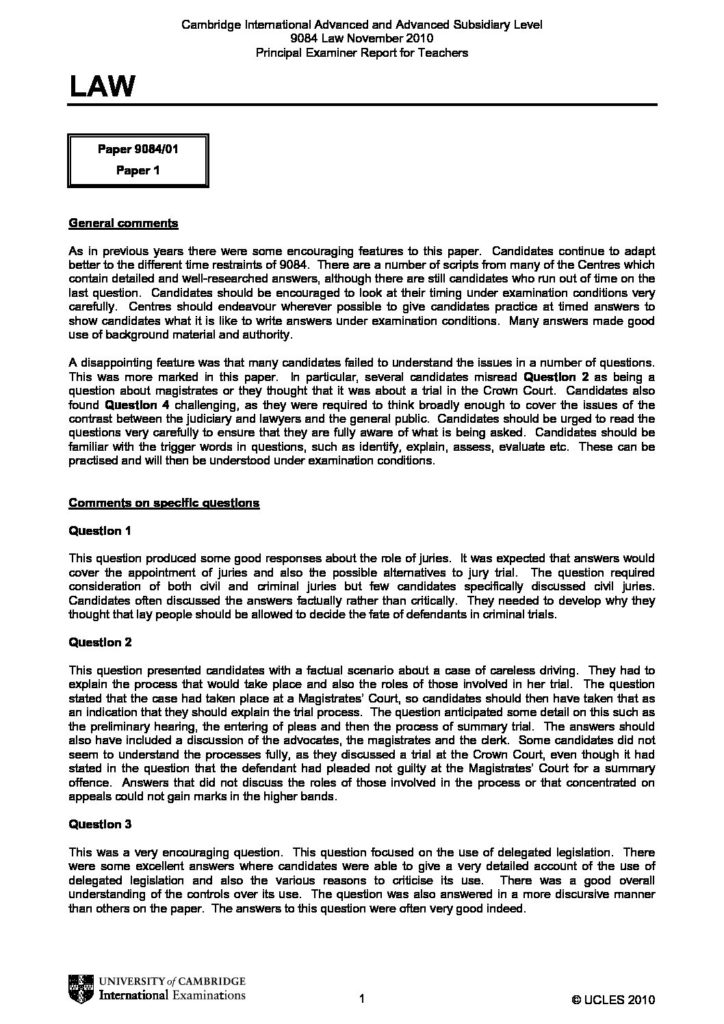 Cambridge International Advanced and Advanced Subsidiary Level
9084 Law November 2010
Principal Examiner Report for Teachers

LAW

Paper 9084/01
Paper 1

General comments

As in previous years there were some encouraging features to this paper. Candidates continue to adapt better to the different time restraints of 9084. There are a number of scripts from many of the Centres which contain detailed and well-researched answers, although there are still candidates who run out of time on the last question. Candidates should be encouraged to look at their timing under examination conditions very carefully. Centres should endeavour wherever possible to give candidates practice at timed answers to show candidates what it is like to write answers under examination conditions. Many answers made good use of background material and authority.

A disappointing feature was that many candidates failed to understand the issues in a number of questions. This was more marked in this paper. In particular, several candidates misread Question 2 as being a question about magistrates or they thought that it was about a trial in the Crown Court. Candidates also found Question 4 challenging, as they were required to think broadly enough to cover the issues of the contrast between the judiciary and lawyers and the general public. Candidates should be urged to read the questions very carefully to ensure that they are fully aware of what is being asked. Candidates should be familiar with the trigger words in questions, such as identify, explain, assess, evaluate etc. These can be practised and will then be understood under examination conditions.

Comments on specific questions

Question 1

This question produced some good responses about the role of juries. It was expected that answers would cover the appointment of juries and also the possible alternatives to jury trial. The question required consideration of both civil and criminal juries but few candidates specifically discussed civil juries. Candidates often discussed the answers factually rather than critically. They needed to develop why they thought that lay people should be allowed to decide the fate of defendants in criminal trials.

Question 2

This question presented candidates with a factual scenario about a case of careless driving. They had to explain the process that would take place and also the roles of those involved in her trial. The question stated that the case had taken place at a Magistrates' Court, so candidates should then have taken that as an indication that they should explain the trial process. The question anticipated some detail on this such as the preliminary hearing, the entering of pleas and then the process of summary trial. The answers should also have included a discussion of the advocates, the magistrates and the clerk. Some candidates did not seem to understand the processes fully, as they discussed a trial at the Crown Court, even though it had stated in the question that the defendant had pleaded not guilty at the Magistrates' Court for a summary offence. Answers that did not discuss the roles of those involved in the process or that concentrated on appeals could not gain marks in the higher bands.

Question 3

This was a very encouraging question. This question focused on the use of delegated legislation. There were some excellent answers where candidates were able to give a very detailed account of the use of delegated legislation and also the various reasons to criticise its use. There was a good overall understanding of the controls over its use. The question was also answered in a more discursive manner than others on the paper. The answers to this question were often very good indeed.

UNIVERSITY of CAMBRIDGE
International Examinations

1

© UCLES 2010